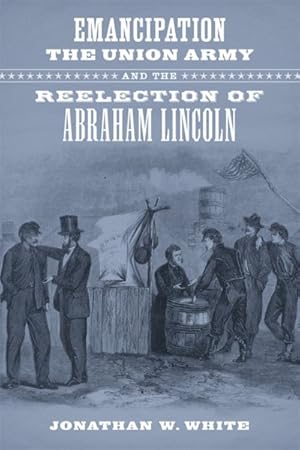 EMANCIPATION
THE UNION ARMY
AND THE
REELECTION OF
ABRAHAM LINCOLN

JONATHAN W. WHITE